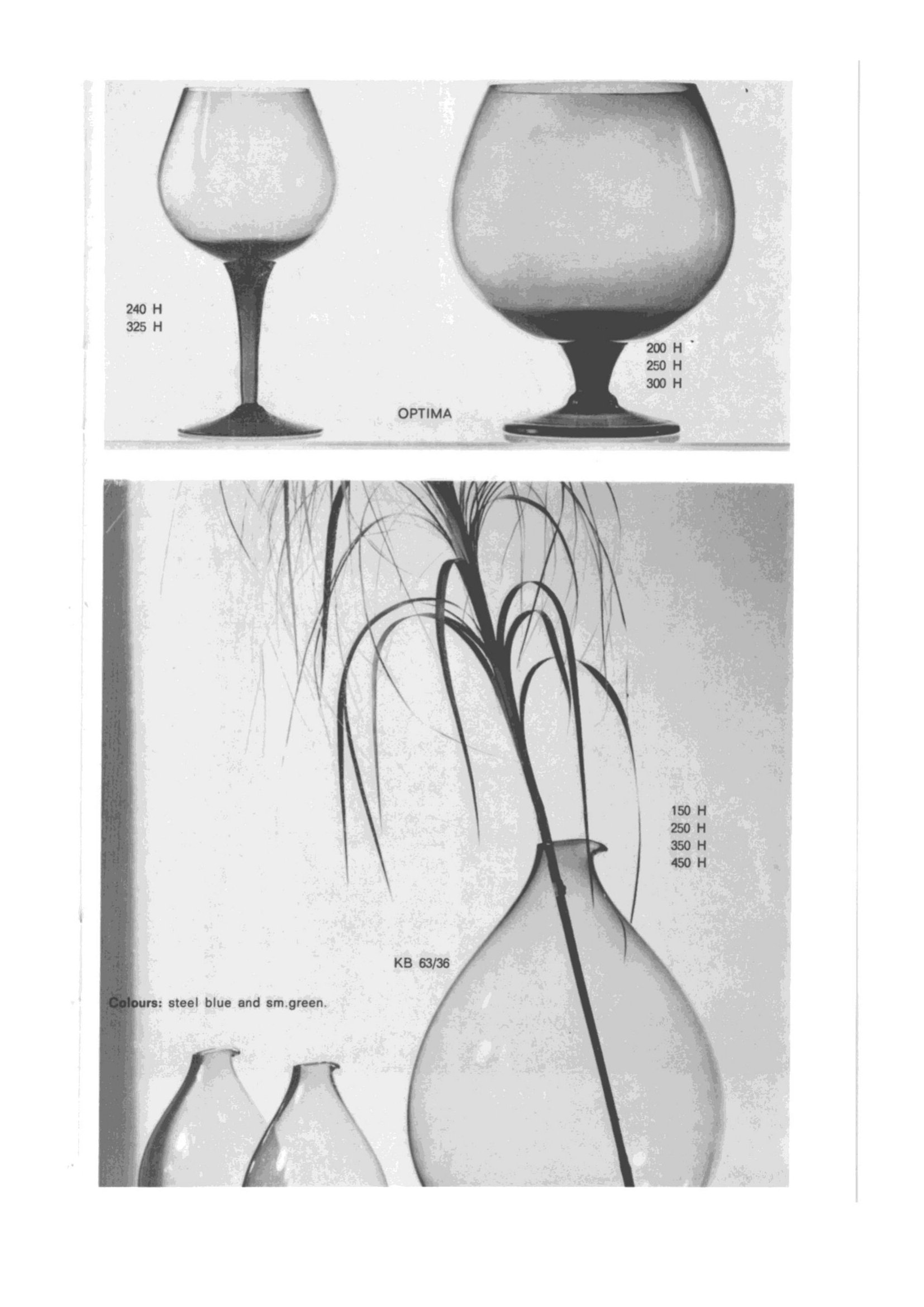 240 H
325 H

200 H
250 H
300 H

OPTIMA

150 H
250 H
350 H
450 H

KB 63/36

Colours: steel blue and sm.green.